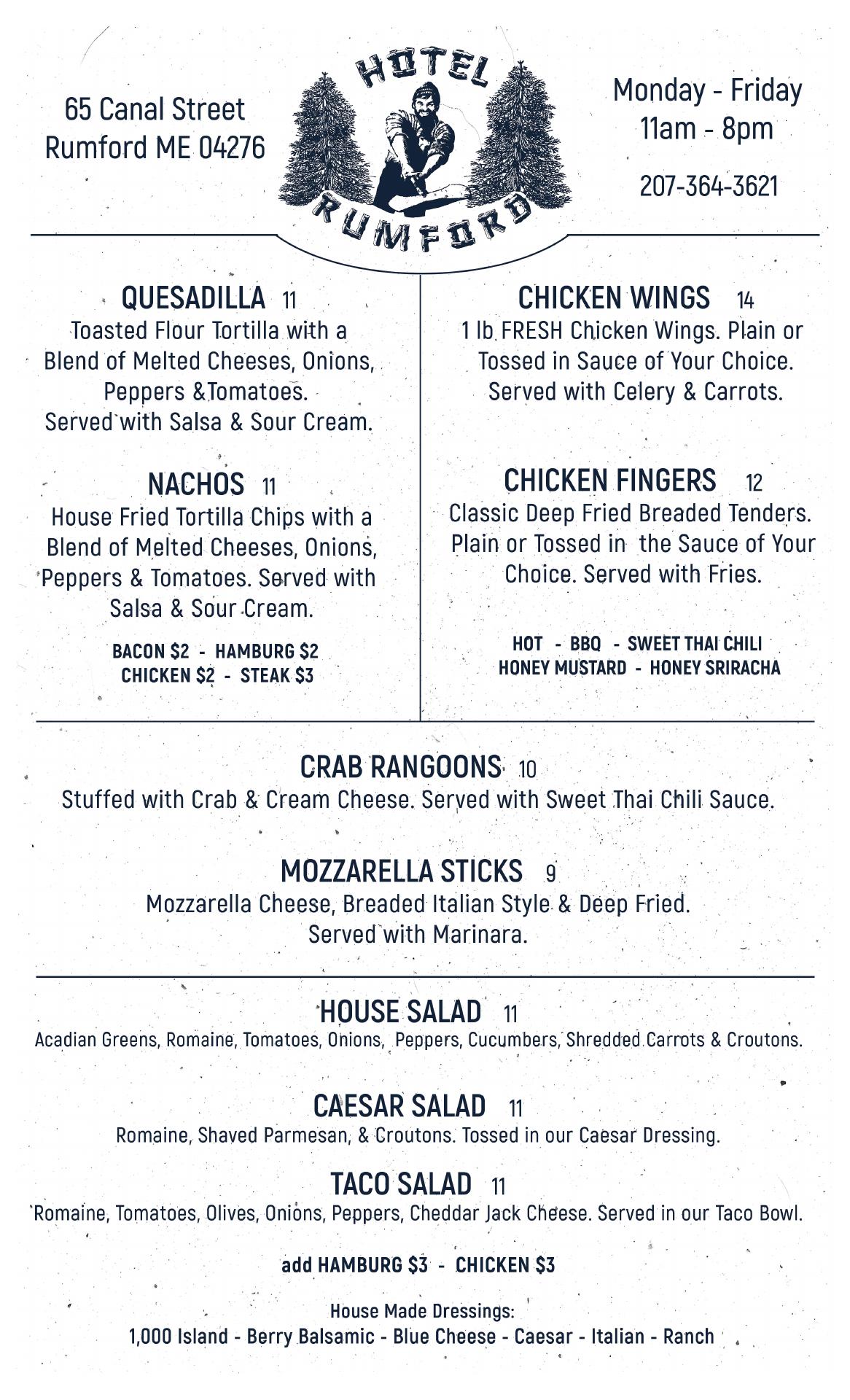 65 Canal Street
Rumford ME 04276

HOTEL
RUMFORD

Monday - Friday
11am - 8pm

207-364-3621

QUESADILLA 11
Toasted Flour Tortilla with a Blend of Melted Cheeses, Onions, Peppers &Tomatoes. Served with Salsa & Sour Cream.

NACHOS 11
House Fried Tortilla Chips with a Blend of Melted Cheeses, Onions, Peppers & Tomatoes. Served with Salsa & Sour Cream.

BACON $2 - HAMBURG $2
CHICKEN $2 - STEAK $3

CHICKEN WINGS 14
1 lb FRESH Chicken Wings. Plain or Tossed in Sauce of Your Choice. Served with Celery & Carrots.

CHICKEN FINGERS 12
Classic Deep Fried Breaded Tenders. Plain or Tossed in the Sauce of Your Choice. Served with Fries.

HOT - BBQ - SWEET THAI CHILI
HONEY MUSTARD - HONEY SRIRACHA

CRAB RANGOONS 10
Stuffed with Crab & Cream Cheese. Served with Sweet Thai Chili Sauce.

MOZZARELLA STICKS 9
Mozzarella Cheese, Breaded Italian Style & Deep Fried. Served with Marinara.

HOUSE SALAD 11
Acadian Greens, Romaine, Tomatoes, Onions, Peppers, Cucumbers, Shredded Carrots & Croutons.

CAESAR SALAD 11
Romaine, Shaved Parmesan, & Croutons. Tossed in our Caesar Dressing.

TACO SALAD 11
Romaine, Tomatoes, Olives, Onions, Peppers, Cheddar Jack Cheese. Served in our Taco Bowl.

add HAMBURG $3 - CHICKEN $3

House Made Dressings:
1,000 Island - Berry Balsamic - Blue Cheese - Caesar - Italian - Ranch